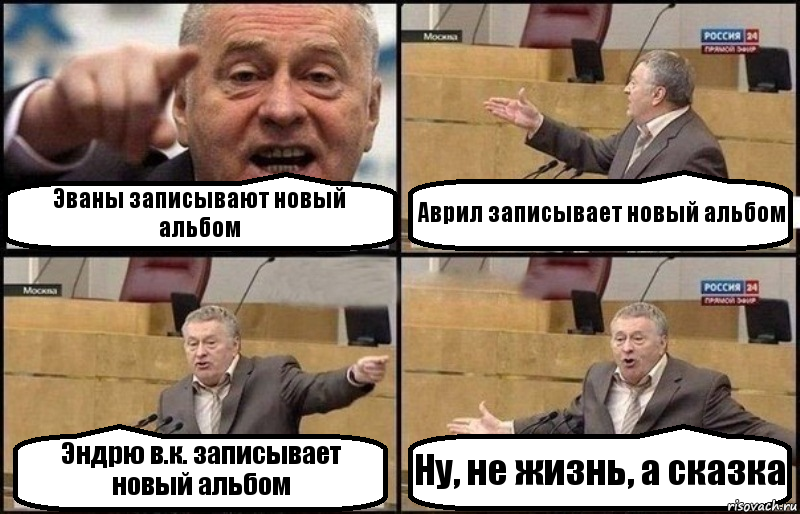 Эваны записывают новый альбом

Москва

РОССИЯ 24
ПРЯМОЙ ЭФИР

Аврил записывает новый альбом

Москва

Эндрю в.к. записывает новый альбом

РОССИЯ 24
ПРЯМОЙ ЭФИР

Ну, не жизнь, а сказка

risovach.ru